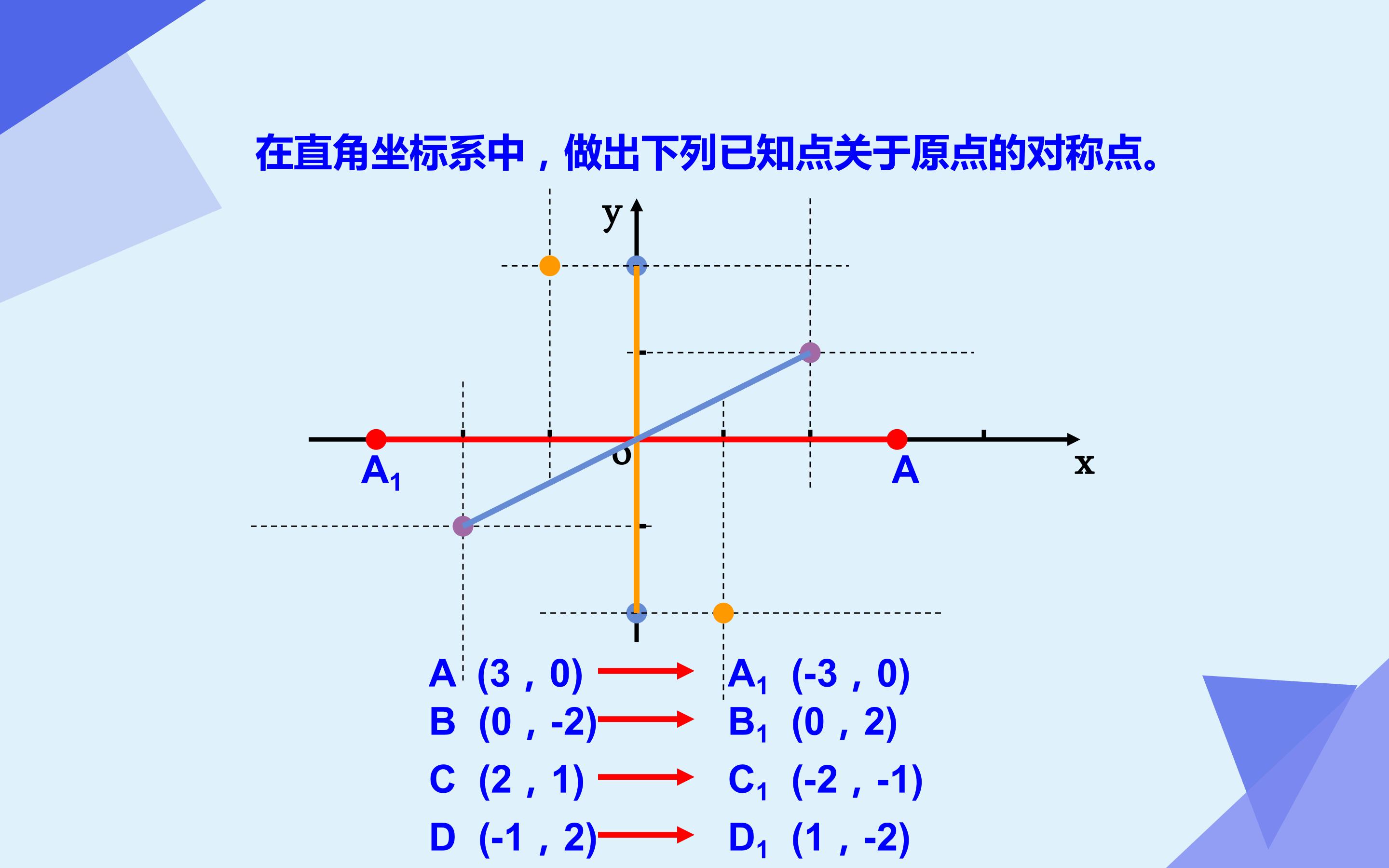 在直角坐标系中，做出下列已知点关于原点的对称点。

y

o

x

$A_1$

A

A (3，0) → $A_1$ (-3，0)
B (0，-2) → $B_1$ (0，2)
C (2，1) → $C_1$ (-2，-1)
D (-1，2) → $D_1$ (1，-2)